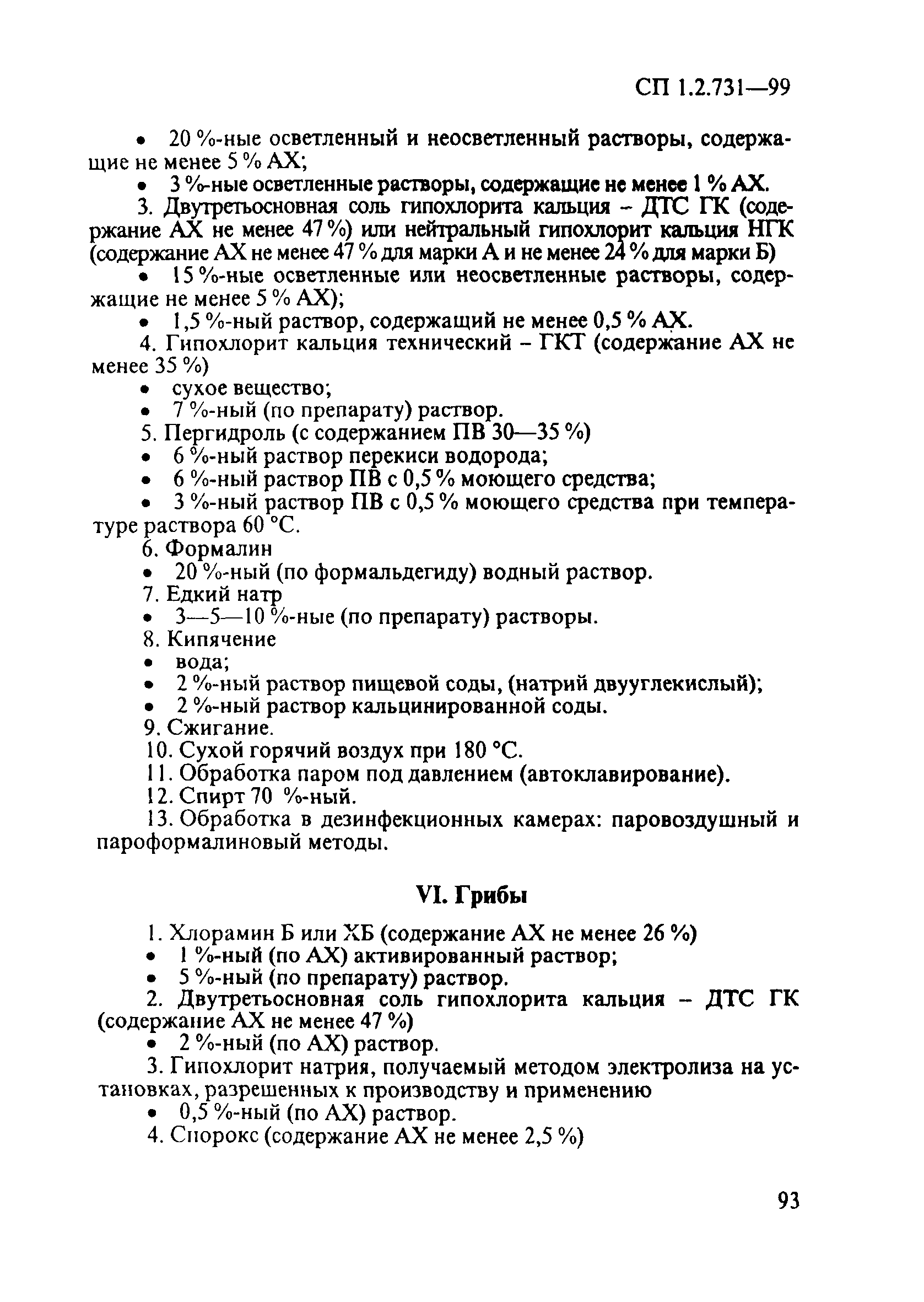 СП 1.2.731—99

• 20 %-ные осветленный и неосветленный растворы, содержащие не менее 5 % АХ;

• 3 %-ные осветленные растворы, содержащие не менее 1 % АХ.

3. Двутретьосновная соль гипохлорита кальция – ДТС ГК (содержание АХ не менее 47 %) или нейтральный гипохлорит кальция НГК (содержание АХ не менее 47 % для марки А и не менее 24 % для марки Б)

• 15 %-ные осветленные или неосветленные растворы, содержащие не менее 5 % АХ);

• 1,5 %-ный раствор, содержащий не менее 0,5 % АХ.

4. Гипохлорит кальция технический – ГКТ (содержание АХ не менее 35 %)

• сухое вещество;

• 7 %-ный (по препарату) раствор.

5. Пергидроль (с содержанием ПВ 30—35 %)

• 6 %-ный раствор перекиси водорода;

• 6 %-ный раствор ПВ с 0,5 % моющего средства;

• 3 %-ный раствор ПВ с 0,5 % моющего средства при температуре раствора 60 °С.

6. Формалин

• 20 %-ный (по формальдегиду) водный раствор.

7. Едкий натр

• 3—5—10 %-ные (по препарату) растворы.

8. Кипячение

• вода;

• 2 %-ный раствор пищевой соды, (натрий двууглекислый);

• 2 %-ный раствор кальцинированной соды.

9. Сжигание.

10. Сухой горячий воздух при 180 °С.

11. Обработка паром под давлением (автоклавирование).

12. Спирт 70 %-ный.

13. Обработка в дезинфекционных камерах: паровоздушный и пароформалиновый методы.

VI. Грибы

1. Хлорамин Б или ХБ (содержание АХ не менее 26 %)

• 1 %-ный (по АХ) активированный раствор;

• 5 %-ный (по препарату) раствор.

2. Двутретьосновная соль гипохлорита кальция – ДТС ГК (содержание АХ не менее 47 %)

• 2 %-ный (по АХ) раствор.

3. Гипохлорит натрия, получаемый методом электролиза на установках, разрешенных к производству и применению

• 0,5 %-ный (по АХ) раствор.

4. Спорокс (содержание АХ не менее 2,5 %)

93